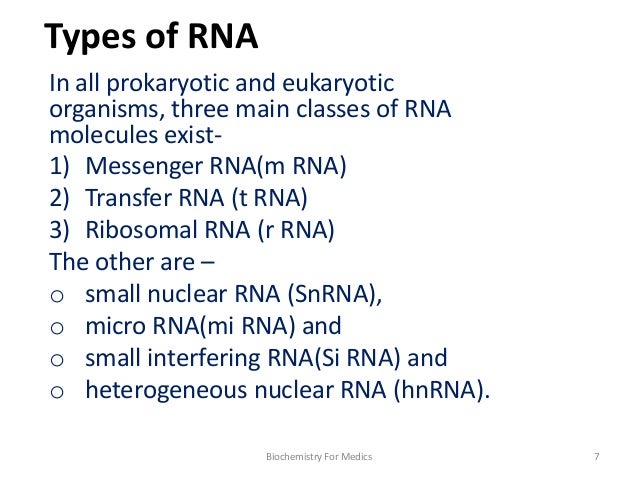 Types of RNA

In all prokaryotic and eukaryotic organisms, three main classes of RNA molecules exist-

1) Messenger RNA(m RNA)
2) Transfer RNA (t RNA)
3) Ribosomal RNA (r RNA)

The other are –

o small nuclear RNA (SnRNA),
o micro RNA(mi RNA) and
o small interfering RNA(Si RNA) and
o heterogeneous nuclear RNA (hnRNA).

Biochemistry For Medics 7